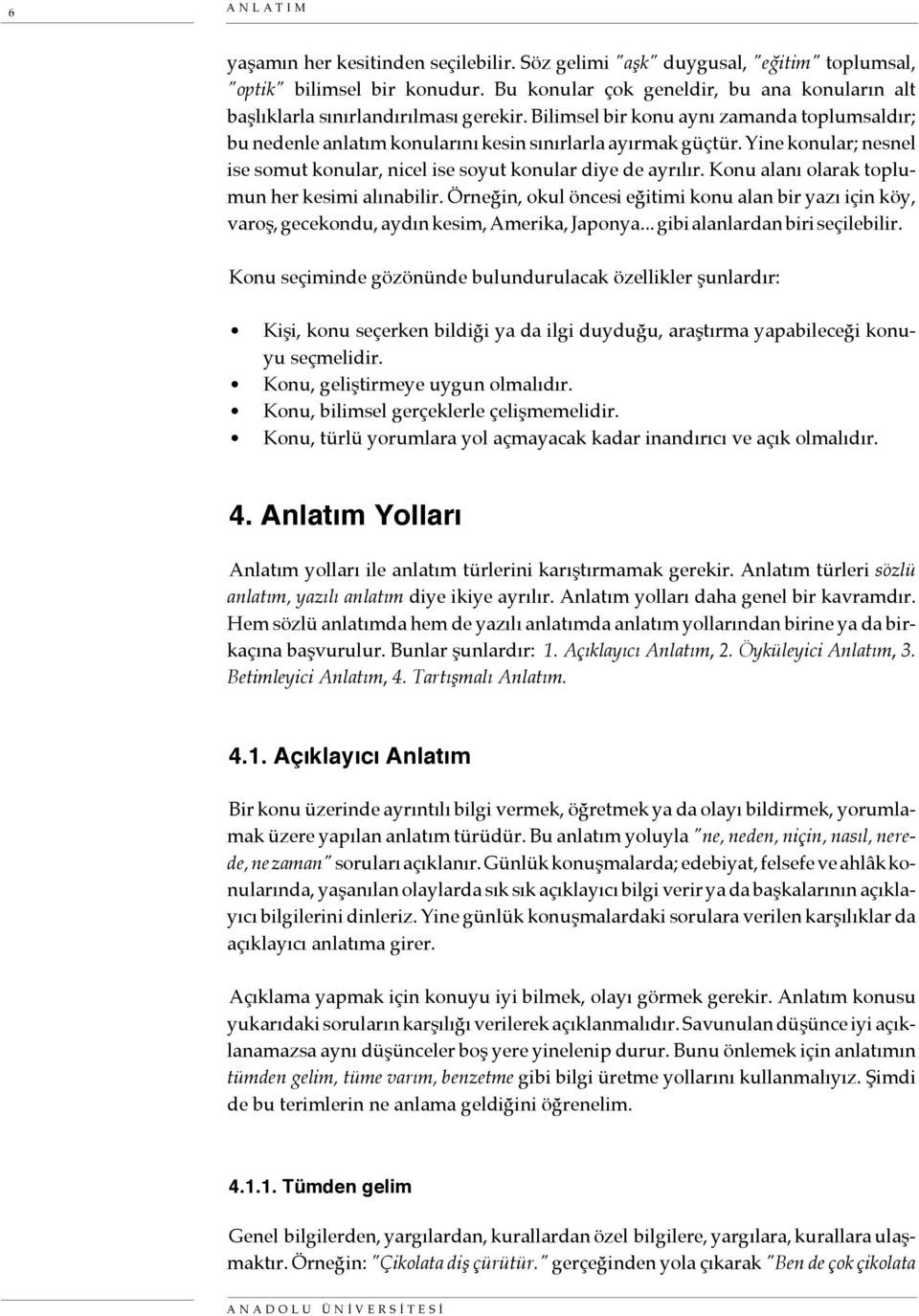 6 ANLATIM

yaşamın her kesitinden seçilebilir. Söz gelimi "aşk" duygusal, "eğitim" toplumsal, "optik" bilimsel bir konudur. Bu konular çok geneldir, bu ana konuların alt başlıklarla sınırlandırılması gerekir. Bilimsel bir konu aynı zamanda toplumsaldır; bu nedenle anlatım konularını kesin sınırlarla ayırmak güçtür. Yine konular; nesnel ise somut konular, nicel ise soyut konular diye de ayrılır. Konu alanı olarak toplumun her kesimi alınabilir. Örneğin, okul öncesi eğitimi konu alan bir yazı için köy, varoş, gecekondu, aydın kesim, Amerika, Japonya... gibi alanlardan biri seçilebilir.

Konu seçiminde gözönünde bulundurulacak özellikler şunlardır:

• Kişi, konu seçerken bildiği ya da ilgi duyduğu, araştırma yapabileceği konuyu seçmelidir.
• Konu, geliştirmeye uygun olmalıdır.
• Konu, bilimsel gerçeklerle çelişmemelidir.
• Konu, türlü yorumlara yol açmayacak kadar inandırıcı ve açık olmalıdır.

4. Anlatım Yolları

Anlatım yolları ile anlatım türlerini karıştırmamak gerekir. Anlatım türleri sözlü anlatım, yazılı anlatım diye ikiye ayrılır. Anlatım yolları daha genel bir kavramdır. Hem sözlü anlatımda hem de yazılı anlatımda anlatım yollarından birine ya da birkaçına başvurulur. Bunlar şunlardır: 1. Açıklayıcı Anlatım, 2. Öyküleyici Anlatım, 3. Betimleyici Anlatım, 4. Tartışmalı Anlatım.

4.1. Açıklayıcı Anlatım

Bir konu üzerinde ayrıntılı bilgi vermek, öğretmek ya da olayı bildirmek, yorumlamak üzere yapılan anlatım türüdür. Bu anlatım yoluyla "ne, neden, niçin, nasıl, nerede, ne zaman" soruları açıklanır. Günlük konuşmalarda; edebiyat, felsefe ve ahlâk konularında, yaşanılan olaylarda sık sık açıklayıcı bilgi verir ya da başkalarının açıklayıcı bilgilerini dinleriz. Yine günlük konuşmalardaki sorulara verilen karşılıklar da açıklayıcı anlatıma girer.

Açıklama yapmak için konuyu iyi bilmek, olayı görmek gerekir. Anlatım konusu yukarıdaki soruların karşılığı verilerek açıklanmalıdır. Savunulan düşünce iyi açıklanamazsa aynı düşünceler boş yere yinelenip durur. Bunu önlemek için anlatımın tümden gelim, tüme varım, benzetme gibi bilgi üretme yollarını kullanmalıyız. Şimdi de bu terimlerin ne anlama geldiğini öğrenelim.

4.1.1. Tümden gelim

Genel bilgilerden, yargılardan, kurallardan özel bilgilere, yargılara, kurallara ulaşmaktır. Örneğin: "Çikolata diş çürütür." gerçeğinden yola çıkarak "Ben de çok çikolata

ANADOLU ÜNİVERSİTESİ